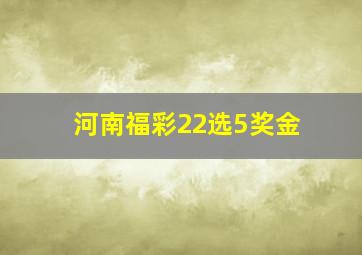 河南福彩22选5奖金